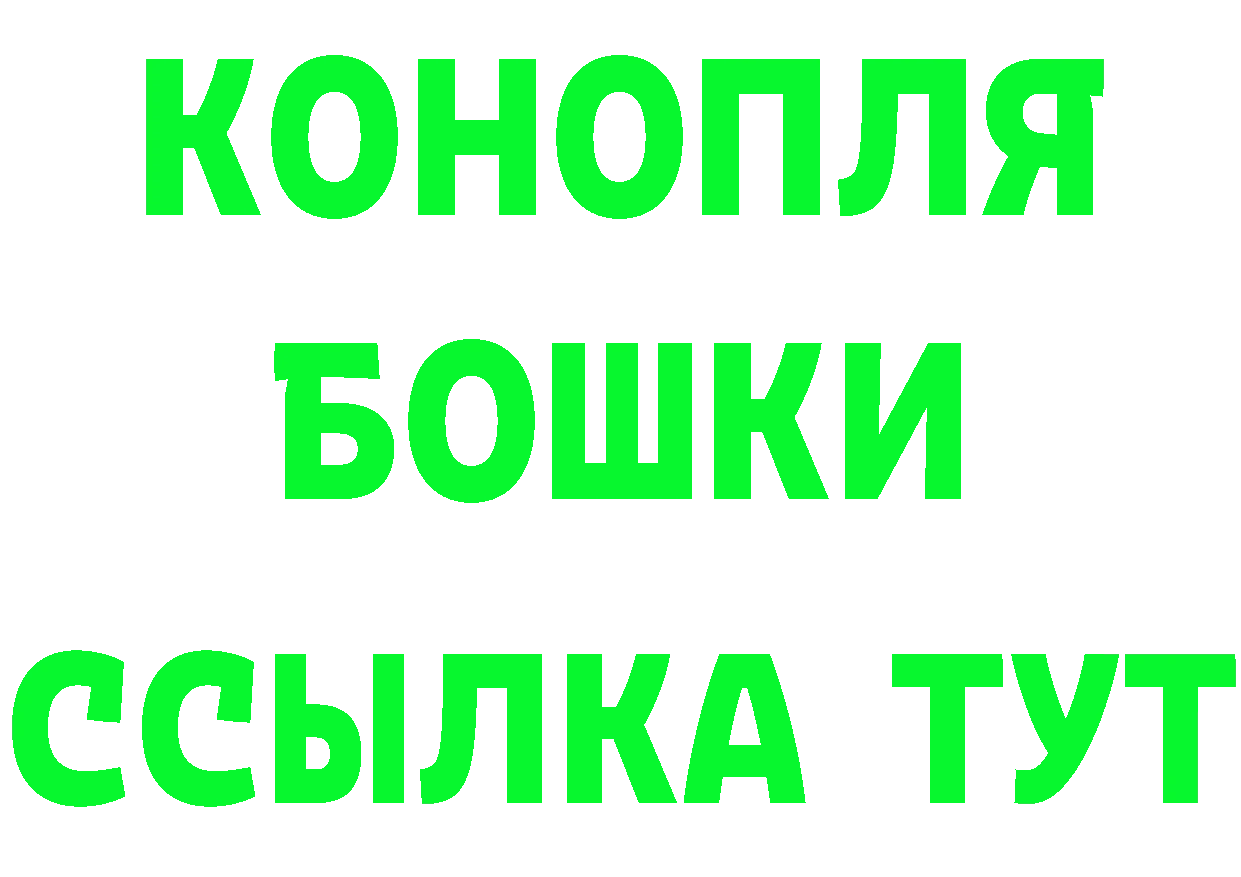 КОНОПЛЯ БОШКИ ССЫЛКА ТУТ